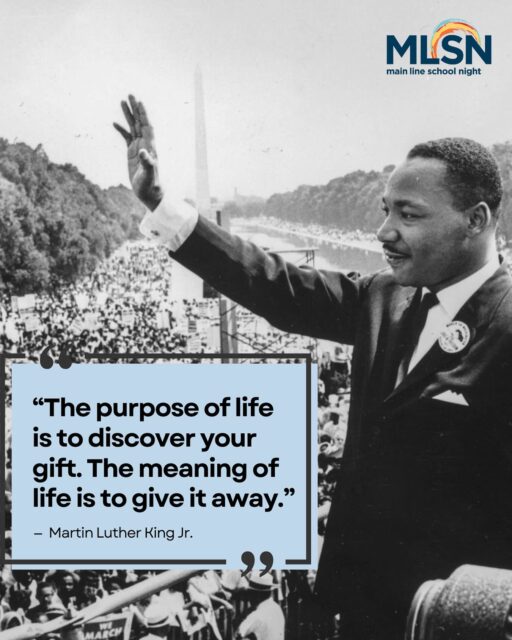 MLSN
main line school night

“The purpose of life is to discover your gift. The meaning of life is to give it away.”

– Martin Luther King Jr.

WE MARCH